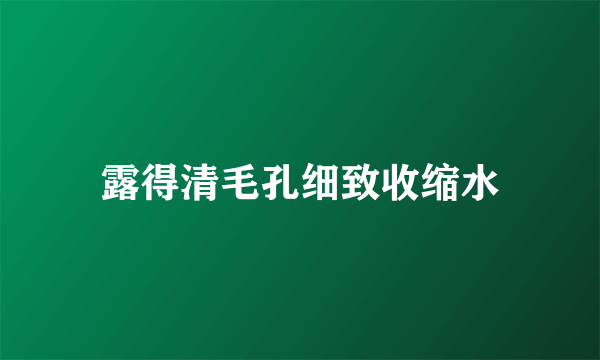 露得清毛孔细致收缩水